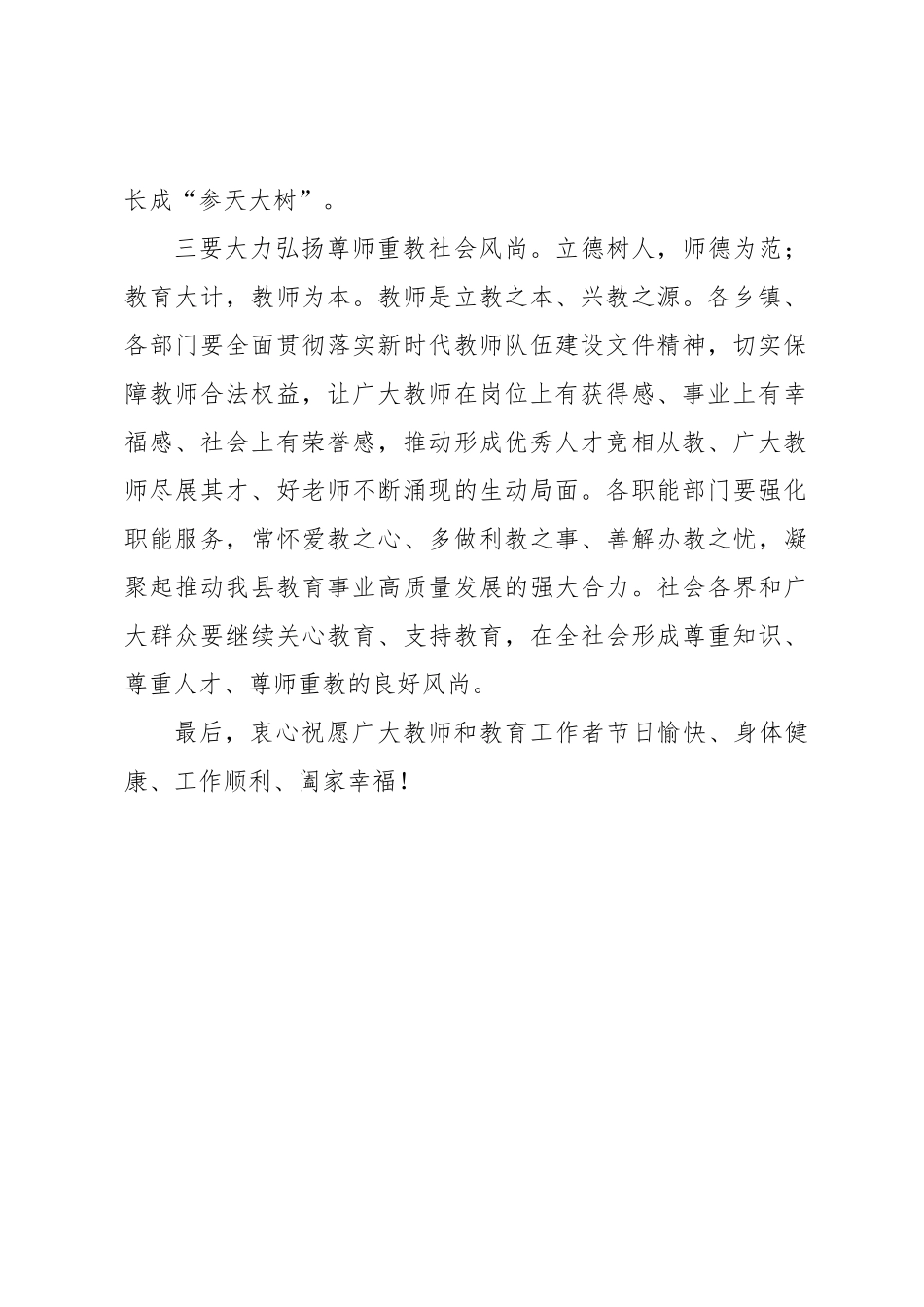 长成“参天大树”。

三要大力弘扬尊师重教社会风尚。立德树人，师德为范；教育大计，教师为本。教师是立教之本、兴教之源。各乡镇、各部门要全面贯彻落实新时代教师队伍建设文件精神，切实保障教师合法权益，让广大教师在岗位上有获得感、事业上有幸福感、社会上有荣誉感，推动形成优秀人才竞相从教、广大教师尽展其才、好老师不断涌现的生动局面。各职能部门要强化职能服务，常怀爱教之心、多做利教之事、善解办教之忧，凝聚起推动我县教育事业高质量发展的强大合力。社会各界和广大群众要继续关心教育、支持教育，在全社会形成尊重知识、尊重人才、尊师重教的良好风尚。

最后，衷心祝愿广大教师和教育工作者节日愉快、身体健康、工作顺利、阖家幸福！